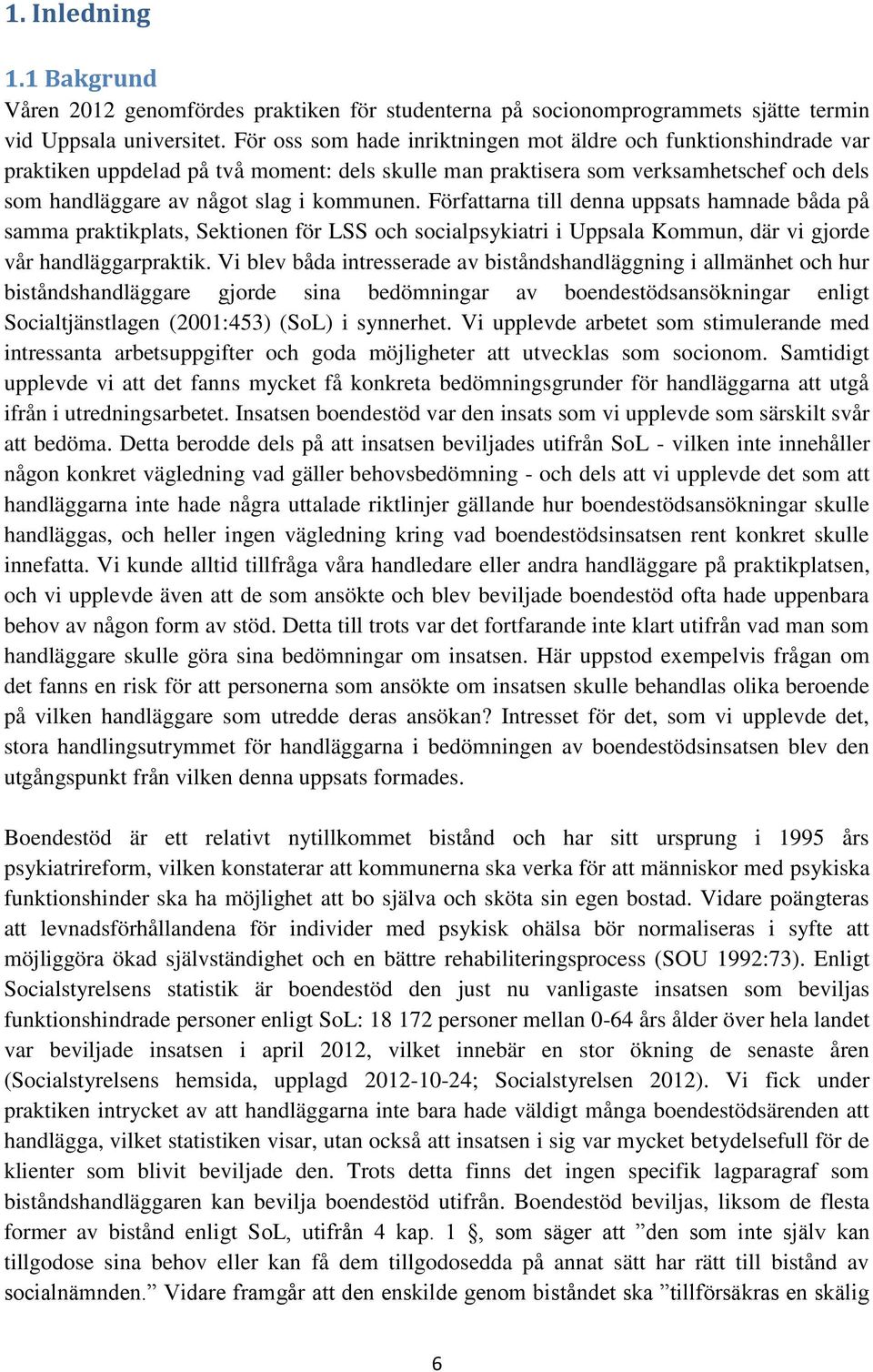 1. Inledning

1.1 Bakgrund
Våren 2012 genomfördes praktiken för studenterna på socionomprogrammets sjätte termin vid Uppsala universitet. För oss som hade inriktningen mot äldre och funktionshindrade var praktiken uppdelad på två moment: dels skulle man praktisera som verksamhetschef och dels som handläggare av något slag i kommunen. Författarna till denna uppsats hamnade båda på samma praktikplats, Sektionen för LSS och socialpsykiatri i Uppsala Kommun, där vi gjorde vår handläggarpraktik. Vi blev båda intresserade av biståndshandläggning i allmänhet och hur biståndshandläggare gjorde sina bedömningar av boendestödsansökningar enligt Socialtjänstlagen (2001:453) (SoL) i synnerhet. Vi upplevde arbetet som stimulerande med intressanta arbetsuppgifter och goda möjligheter att utvecklas som socionom. Samtidigt upplevde vi att det fanns mycket få konkreta bedömningsgrunder för handläggarna att utgå ifrån i utredningsarbetet. Insatsen boendestöd var den insats som vi upplevde som särskilt svår att bedöma. Detta berodde dels på att insatsen beviljades utifrån SoL - vilken inte innehåller någon konkret vägledning vad gäller behovsbedömning - och dels att vi upplevde det som att handläggarna inte hade några uttalade riktlinjer gällande hur boendestödsansökningar skulle handläggas, och heller ingen vägledning kring vad boendestödsinsatsen rent konkret skulle innefatta. Vi kunde alltid tillfråga våra handledare eller andra handläggare på praktikplatsen, och vi upplevde även att de som ansökte och blev beviljade boendestöd ofta hade uppenbara behov av någon form av stöd. Detta till trots var det fortfarande inte klart utifrån vad man som handläggare skulle göra sina bedömningar om insatsen. Här uppstod exempelvis frågan om det fanns en risk för att personerna som ansökte om insatsen skulle behandlas olika beroende på vilken handläggare som utredde deras ansökan? Intresset för det, som vi upplevde det, stora handlingsutrymmet för handläggarna i bedömningen av boendestödsinsatsen blev den utgångspunkt från vilken denna uppsats formades.

Boendestöd är ett relativt nytillkommet bistånd och har sitt ursprung i 1995 års psykiatrireform, vilken konstaterar att kommunerna ska verka för att människor med psykiska funktionshinder ska ha möjlighet att bo själva och sköta sin egen bostad. Vidare poängteras att levnadsförhållandena för individer med psykisk ohälsa bör normaliseras i syfte att möjliggöra ökad självständighet och en bättre rehabiliteringsprocess (SOU 1992:73). Enligt Socialstyrelsens statistik är boendestöd den just nu vanligaste insatsen som beviljas funktionshindrade personer enligt SoL: 18 172 personer mellan 0-64 års ålder över hela landet var beviljade insatsen i april 2012, vilket innebär en stor ökning de senaste åren (Socialstyrelsens hemsida, upplagd 2012-10-24; Socialstyrelsen 2012). Vi fick under praktiken intrycket av att handläggarna inte bara hade väldigt många boendestödsärenden att handlägga, vilket statistiken visar, utan också att insatsen i sig var mycket betydelsefull för de klienter som blivit beviljade den. Trots detta finns det ingen specifik lagparagraf som biståndshandläggaren kan bevilja boendestöd utifrån. Boendestöd beviljas, liksom de flesta former av bistånd enligt SoL, utifrån 4 kap. 1 §, som säger att ”den som inte själv kan tillgodose sina behov eller kan få dem tillgodosedda på annat sätt har rätt till bistånd av socialnämnden.” Vidare framgår att den enskilde genom biståndet ska ”tillförsäkras en skälig

6